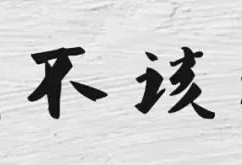 不该